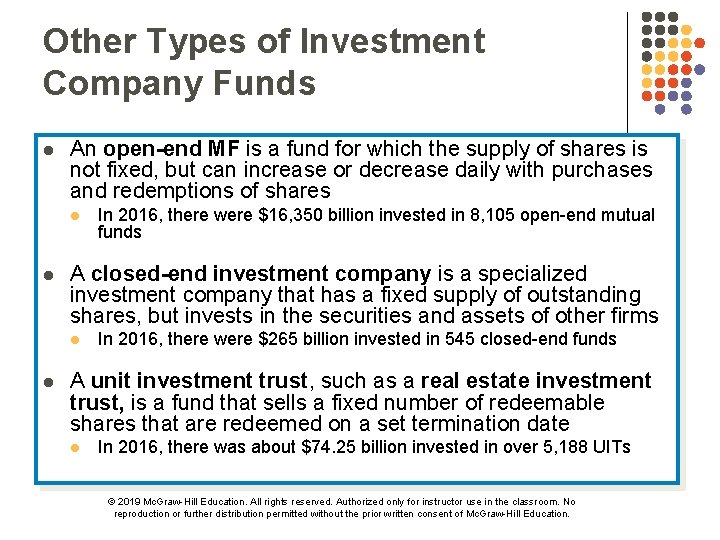 Other Types of Investment Company Funds

• An open-end MF is a fund for which the supply of shares is not fixed, but can increase or decrease daily with purchases and redemptions of shares
 • In 2016, there were $16,350 billion invested in 8,105 open-end mutual funds

• A closed-end investment company is a specialized investment company that has a fixed supply of outstanding shares, but invests in the securities and assets of other firms
 • In 2016, there were $265 billion invested in 545 closed-end funds

• A unit investment trust, such as a real estate investment trust, is a fund that sells a fixed number of redeemable shares that are redeemed on a set termination date
 • In 2016, there was about $74.25 billion invested in over 5,188 UITs

© 2019 McGraw-Hill Education. All rights reserved. Authorized only for instructor use in the classroom. No reproduction or further distribution permitted without the prior written consent of McGraw-Hill Education.